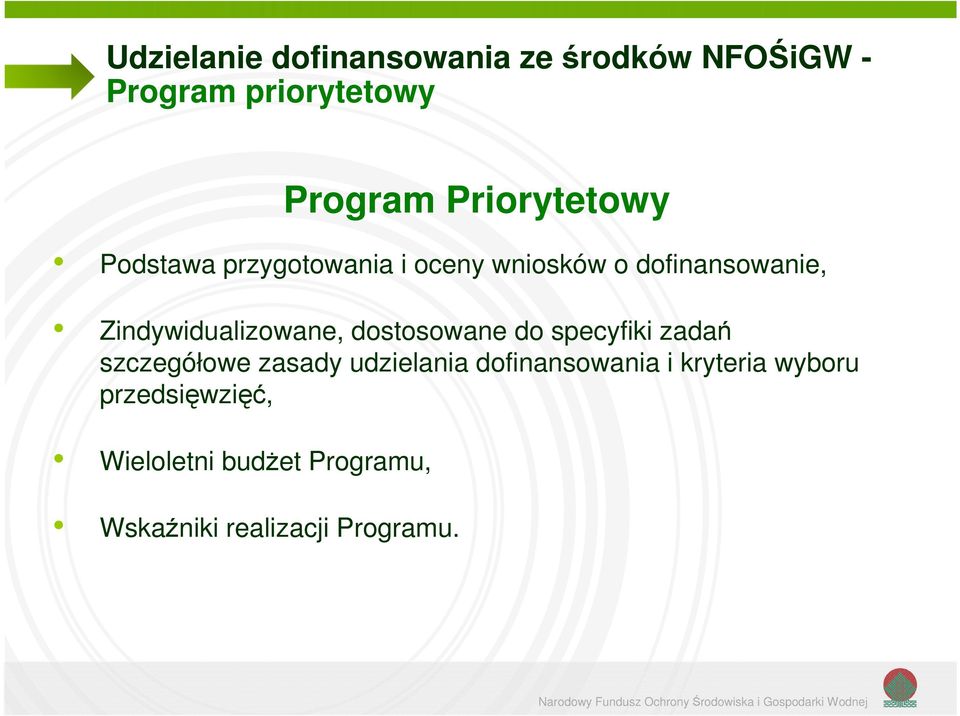 Udzielanie dofinansowania ze środków NFOŚiGW - Program priorytetowy

Program Priorytetowy

• Podstawa przygotowania i oceny wniosków o dofinansowanie,

• Zindywidualizowane, dostosowane do specyfiki zadań szczegółowe zasady udzielania dofinansowania i kryteria wyboru przedsięwzięć,

• Wieloletni budżet Programu,

• Wskaźniki realizacji Programu.

Narodowy Fundusz Ochrony Środowiska i Gospodarki Wodnej